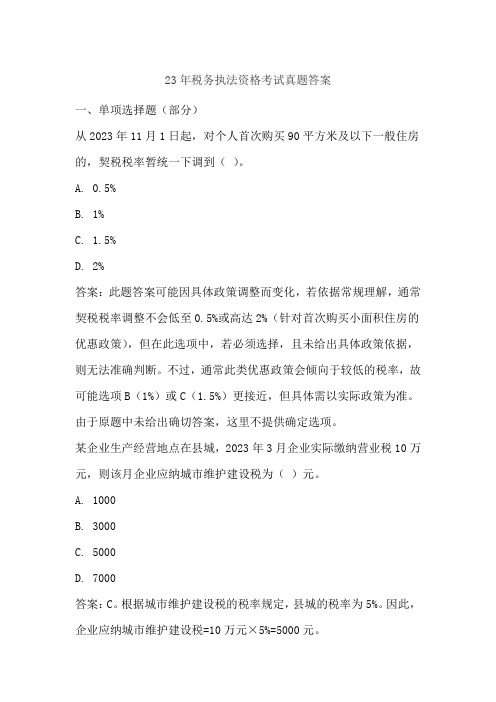 23年税务执法资格考试真题答案

一、单项选择题（部分）

从2023年11月1日起，对个人首次购买90平方米及以下一般住房的，契税税率暂统一下调到（ ）。

A. 0.5%

B. 1%

C. 1.5%

D. 2%

答案：此题答案可能因具体政策调整而变化，若依据常规理解，通常契税税率调整不会低至0.5%或高达2%（针对首次购买小面积住房的优惠政策），但在此选项中，若必须选择，且未给出具体政策依据，则无法准确判断。不过，通常此类优惠政策会倾向于较低的税率，故可能选项B（1%）或C（1.5%）更接近，但具体需以实际政策为准。由于原题中未给出确切答案，这里不提供确定选项。

某企业生产经营地点在县城，2023年3月企业实际缴纳营业税10万元，则该月企业应纳城市维护建设税为（ ）元。

A. 1000

B. 3000

C. 5000

D. 7000

答案：C。根据城市维护建设税的税率规定，县城的税率为5%。因此，企业应纳城市维护建设税=10万元×5%=5000元。